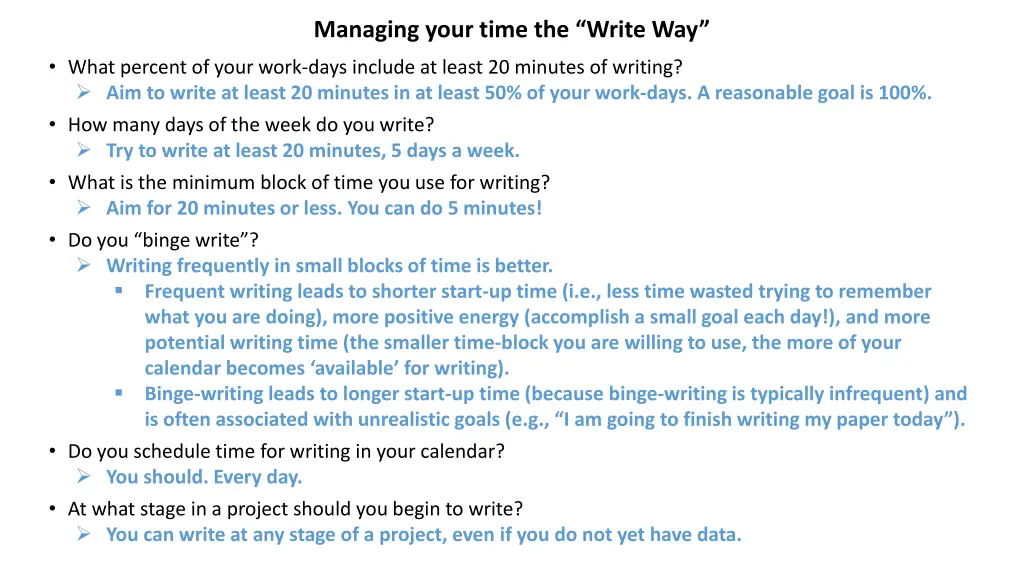 Managing your time the “Write Way”

• What percent of your work-days include at least 20 minutes of writing?
➢ Aim to write at least 20 minutes in at least 50% of your work-days. A reasonable goal is 100%.

• How many days of the week do you write?
➢ Try to write at least 20 minutes, 5 days a week.

• What is the minimum block of time you use for writing?
➢ Aim for 20 minutes or less. You can do 5 minutes!

• Do you “binge write”?
➢ Writing frequently in small blocks of time is better.
▪ Frequent writing leads to shorter start-up time (i.e., less time wasted trying to remember what you are doing), more positive energy (accomplish a small goal each day!), and more potential writing time (the smaller time-block you are willing to use, the more of your calendar becomes ‘available’ for writing).
▪ Binge-writing leads to longer start-up time (because binge-writing is typically infrequent) and is often associated with unrealistic goals (e.g., “I am going to finish writing my paper today”).

• Do you schedule time for writing in your calendar?
➢ You should. Every day.

• At what stage in a project should you begin to write?
➢ You can write at any stage of a project, even if you do not yet have data.